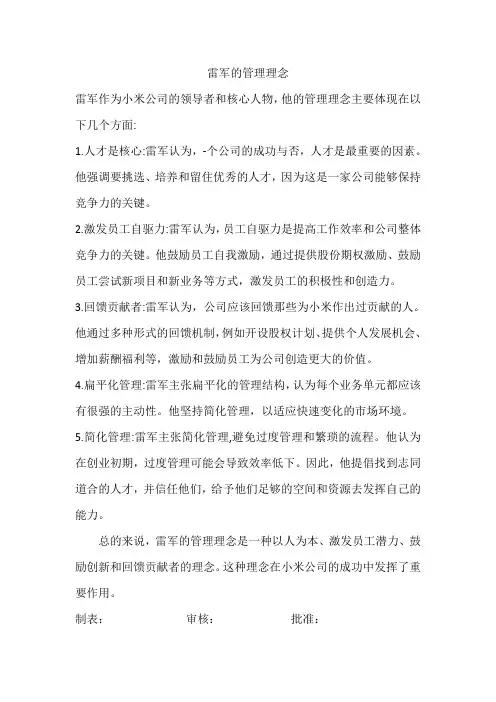 雷军的管理理念

雷军作为小米公司的领导者和核心人物，他的管理理念主要体现在以下几个方面:

1.人才是核心:雷军认为，-个公司的成功与否，人才是最重要的因素。他强调要挑选、培养和留住优秀的人才，因为这是一家公司能够保持竞争力的关键。

2.激发员工自驱力:雷军认为，员工自驱力是提高工作效率和公司整体竞争力的关键。他鼓励员工自我激励，通过提供股份期权激励、鼓励员工尝试新项目和新业务等方式，激发员工的积极性和创造力。

3.回馈贡献者:雷军认为，公司应该回馈那些为小米作出过贡献的人。他通过多种形式的回馈机制，例如开设股权计划、提供个人发展机会、增加薪酬福利等，激励和鼓励员工为公司创造更大的价值。

4.扁平化管理:雷军主张扁平化的管理结构，认为每个业务单元都应该有很强的主动性。他坚持简化管理，以适应快速变化的市场环境。

5.简化管理:雷军主张简化管理,避免过度管理和繁琐的流程。他认为在创业初期，过度管理可能会导致效率低下。因此，他提倡找到志同道合的人才，并信任他们，给予他们足够的空间和资源去发挥自己的能力。

总的来说，雷军的管理理念是一种以人为本、激发员工潜力、鼓励创新和回馈贡献者的理念。这种理念在小米公司的成功中发挥了重要作用。

制表：　　审核：　　批准：